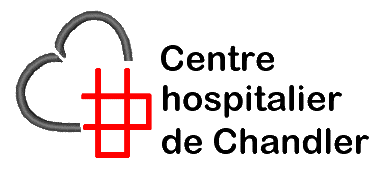 Centre hospitalier de Chandler